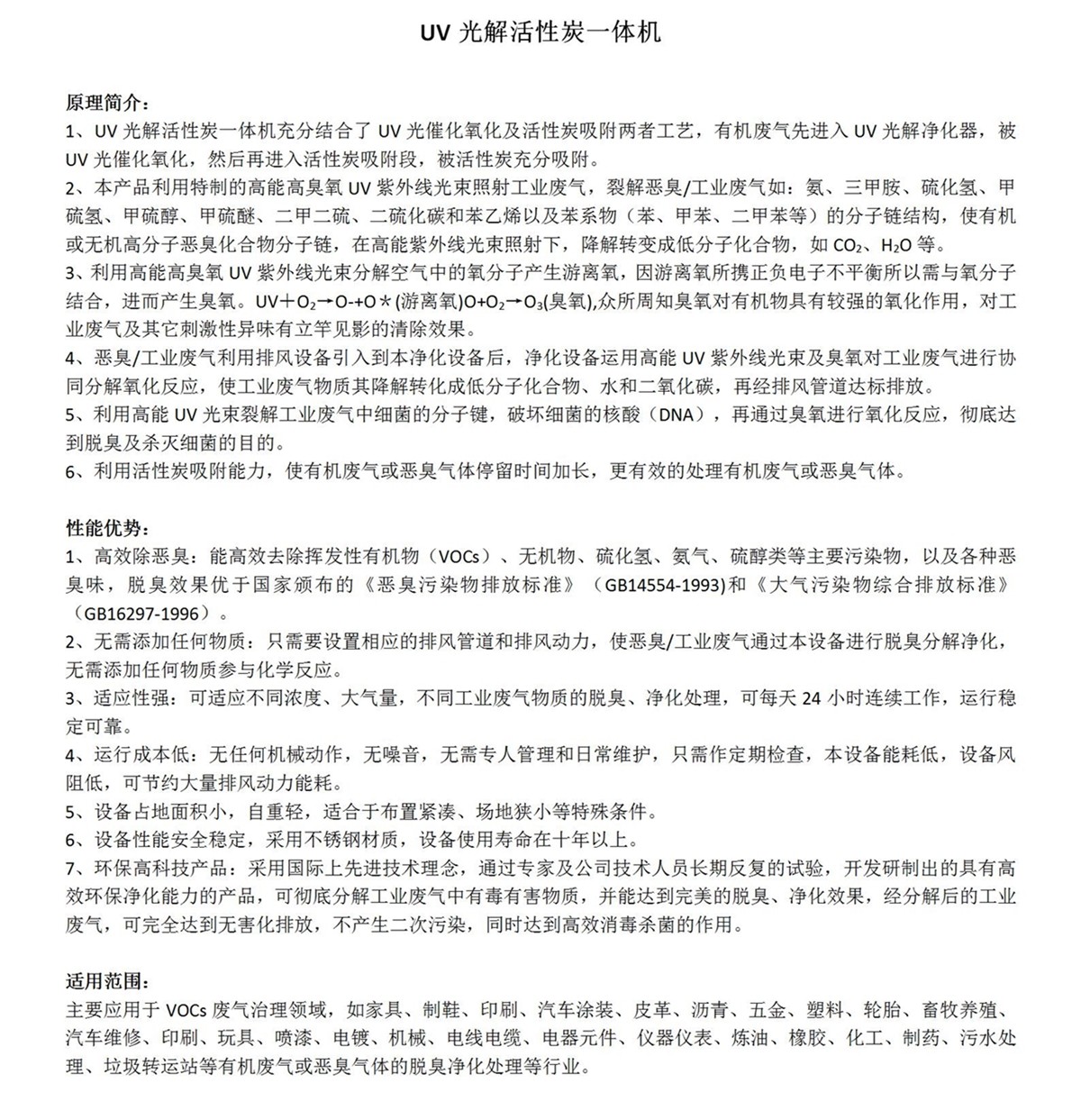 UV 光解活性炭一体机

原理简介：
1、UV 光解活性炭一体机充分结合了 UV 光催化氧化及活性炭吸附两者工艺，有机废气先进入 UV 光解净化器，被 UV 光催化氧化，然后再进入活性炭吸附段，被活性炭充分吸附。
2、本产品利用特制的高能高臭氧 UV 紫外线光束照射工业废气，裂解恶臭/工业废气如：氨、三甲胺、硫化氢、甲硫氢、甲硫醇、甲硫醚、二甲二硫、二硫化碳和苯乙烯以及苯系物（苯、甲苯、二甲苯等）的分子链结构，使有机或无机高分子恶臭化合物分子链，在高能紫外线光束照射下，降解转变成低分子化合物，如 $CO_2$、$H_2O$ 等。
3、利用高能高臭氧 UV 紫外线光束分解空气中的氧分子产生游离氧，因游离氧所携正负电子不平衡所以需与氧分子结合，进而产生臭氧。UV＋$O_2$→O-+O＊(游离氧)O+$O_2$→$O_3$(臭氧),众所周知臭氧对有机物具有较强的氧化作用，对工业废气及其它刺激性异味有立竿见影的清除效果。
4、恶臭/工业废气利用排风设备引入到本净化设备后，净化设备运用高能 UV 紫外线光束及臭氧对工业废气进行协同分解氧化反应，使工业废气物质其降解转化成低分子化合物、水和二氧化碳，再经排风管道达标排放。
5、利用高能 UV 光束裂解工业废气中细菌的分子键，破坏细菌的核酸（DNA），再通过臭氧进行氧化反应，彻底达到脱臭及杀灭细菌的目的。
6、利用活性炭吸附能力，使有机废气或恶臭气体停留时间加长，更有效的处理有机废气或恶臭气体。

性能优势：
1、高效除恶臭：能高效去除挥发性有机物（VOCs）、无机物、硫化氢、氨气、硫醇类等主要污染物，以及各种恶臭味，脱臭效果优于国家颁布的《恶臭污染物排放标准》（GB14554-1993)和《大气污染物综合排放标准》（GB16297-1996）。
2、无需添加任何物质：只需要设置相应的排风管道和排风动力，使恶臭/工业废气通过本设备进行脱臭分解净化，无需添加任何物质参与化学反应。
3、适应性强：可适应不同浓度、大气量，不同工业废气物质的脱臭、净化处理，可每天 24 小时连续工作，运行稳定可靠。
4、运行成本低：无任何机械动作，无噪音，无需专人管理和日常维护，只需作定期检查，本设备能耗低，设备风阻低，可节约大量排风动力能耗。
5、设备占地面积小，自重轻，适合于布置紧凑、场地狭小等特殊条件。
6、设备性能安全稳定，采用不锈钢材质，设备使用寿命在十年以上。
7、环保高科技产品：采用国际上先进技术理念，通过专家及公司技术人员长期反复的试验，开发研制出的具有高效环保净化能力的产品，可彻底分解工业废气中有毒有害物质，并能达到完美的脱臭、净化效果，经分解后的工业废气，可完全达到无害化排放，不产生二次污染，同时达到高效消毒杀菌的作用。

适用范围：
主要应用于 VOCs 废气治理领域，如家具、制鞋、印刷、汽车涂装、皮革、沥青、五金、塑料、轮胎、畜牧养殖、汽车维修、印刷、玩具、喷漆、电镀、机械、电线电缆、电器元件、仪器仪表、炼油、橡胶、化工、制药、污水处理、垃圾转运站等有机废气或恶臭气体的脱臭净化处理等行业。